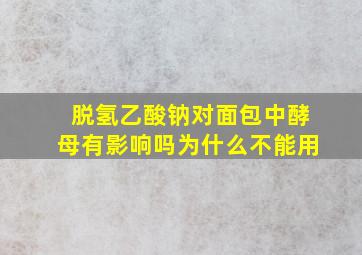 脱氢乙酸钠对面包中酵母有影响吗为什么不能用